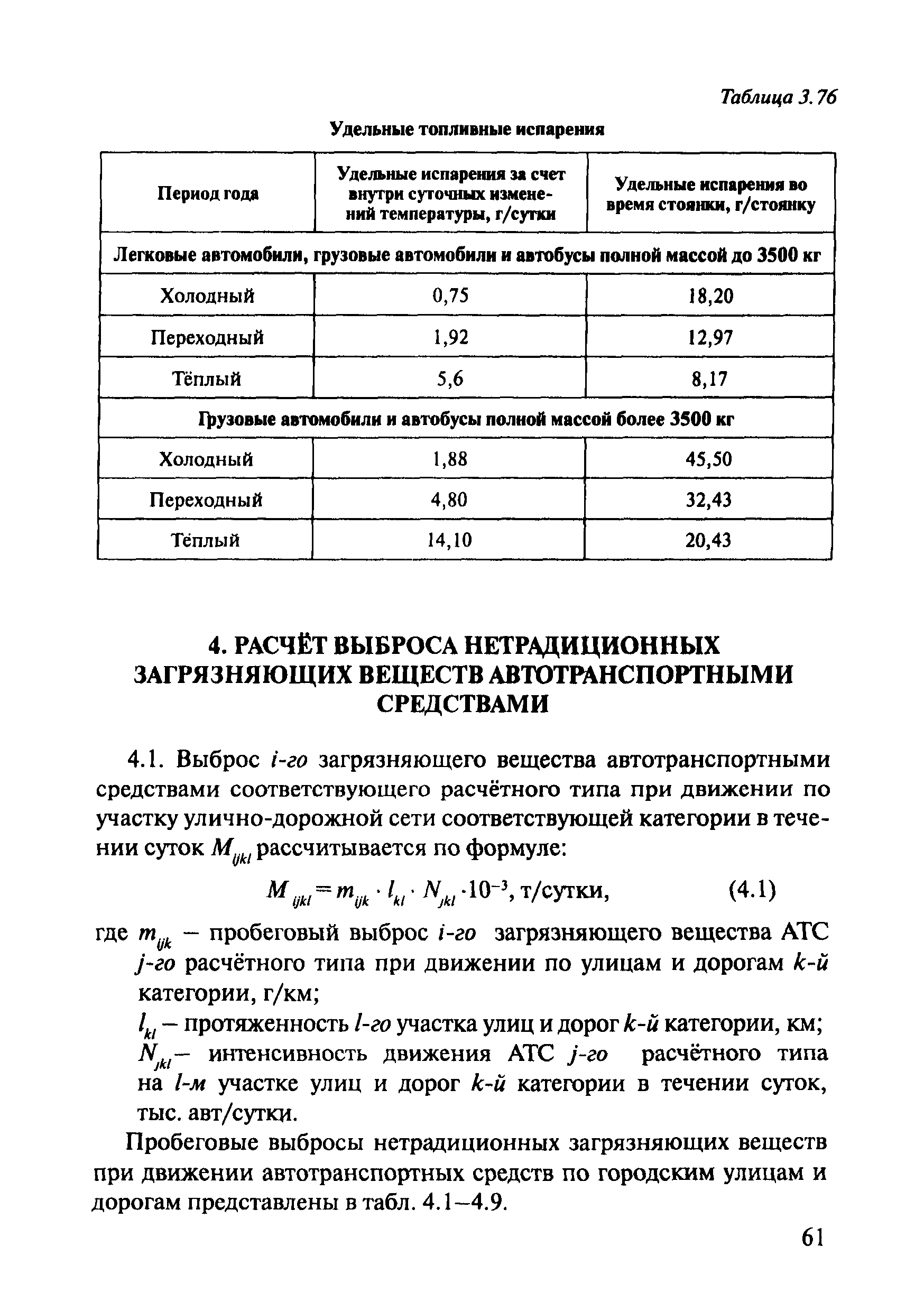 Таблица 3.76

Удельные топливные испарения

| Период года | Удельные испарения за счет внутри суточных изменений температуры, г/сутки | Удельные испарения во время стоянки, г/стоянку |
|---|---|---|
| Легковые автомобили, грузовые автомобили и автобусы полной массой до 3500 кг | | |
| Холодный | 0,75 | 18,20 |
| Переходный | 1,92 | 12,97 |
| Тёплый | 5,6 | 8,17 |
| Грузовые автомобили и автобусы полной массой более 3500 кг | | |
| Холодный | 1,88 | 45,50 |
| Переходный | 4,80 | 32,43 |
| Тёплый | 14,10 | 20,43 |

4. РАСЧЁТ ВЫБРОСА НЕТРАДИЦИОННЫХ ЗАГРЯЗНЯЮЩИХ ВЕЩЕСТВ АВТОТРАНСПОРТНЫМИ СРЕДСТВАМИ

4.1. Выброс $i$-го загрязняющего вещества автотранспортными средствами соответствующего расчётного типа при движении по участку улично-дорожной сети соответствующей категории в течении суток $M_{ijkl}$ рассчитывается по формуле:

$M_{ijkl} = m_{ijk} \cdot l_{kl} \cdot N_{jkl} \cdot 10^{-3}$, т/сутки, (4.1)

где $m_{ijk}$ – пробеговый выброс $i$-го загрязняющего вещества АТС $j$-го расчётного типа при движении по улицам и дорогам $k$-й категории, г/км;

$l_{kl}$ – протяженность $l$-го участка улиц и дорог $k$-й категории, км;

$N_{jkl}$ – интенсивность движения АТС $j$-го расчётного типа на $l$-м участке улиц и дорог $k$-й категории в течении суток, тыс. авт/сутки.

Пробеговые выбросы нетрадиционных загрязняющих веществ при движении автотранспортных средств по городским улицам и дорогам представлены в табл. 4.1–4.9.

61